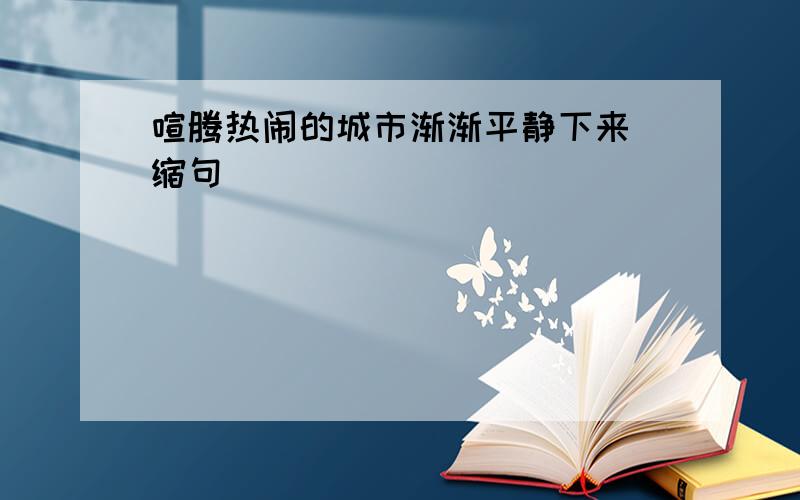 喧腾热闹的城市渐渐平静下来 缩句